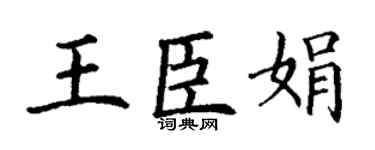 王臣娟

词典网